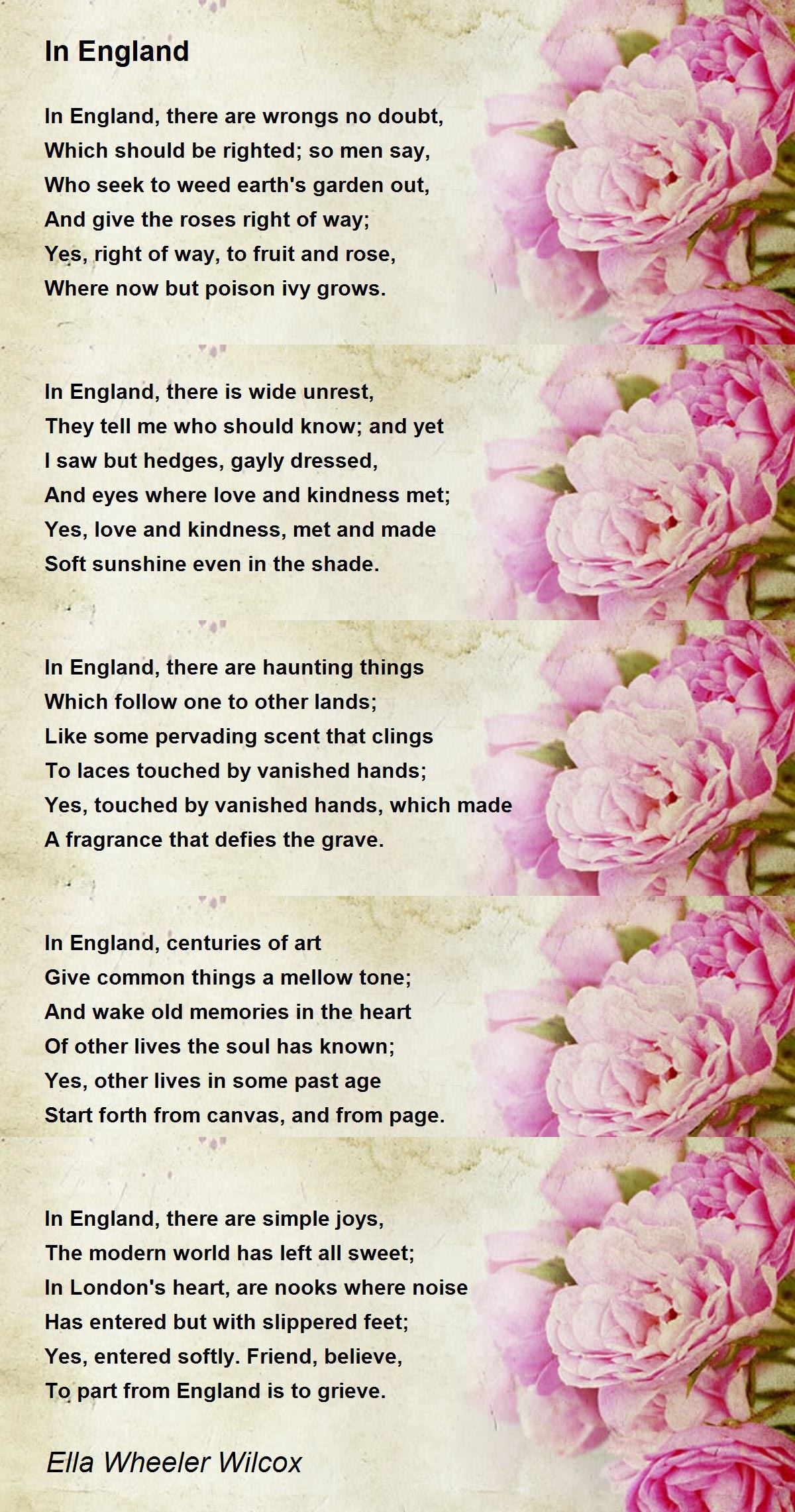 In England

In England, there are wrongs no doubt,
Which should be righted; so men say,
Who seek to weed earth's garden out,
And give the roses right of way;
Yes, right of way, to fruit and rose,
Where now but poison ivy grows.

In England, there is wide unrest,
They tell me who should know; and yet
I saw but hedges, gayly dressed,
And eyes where love and kindness met;
Yes, love and kindness, met and made
Soft sunshine even in the shade.

In England, there are haunting things
Which follow one to other lands;
Like some pervading scent that clings
To laces touched by vanished hands;
Yes, touched by vanished hands, which made
A fragrance that defies the grave.

In England, centuries of art
Give common things a mellow tone;
And wake old memories in the heart
Of other lives the soul has known;
Yes, other lives in some past age
Start forth from canvas, and from page.

In England, there are simple joys,
The modern world has left all sweet;
In London's heart, are nooks where noise
Has entered but with slippered feet;
Yes, entered softly. Friend, believe,
To part from England is to grieve.

Ella Wheeler Wilcox